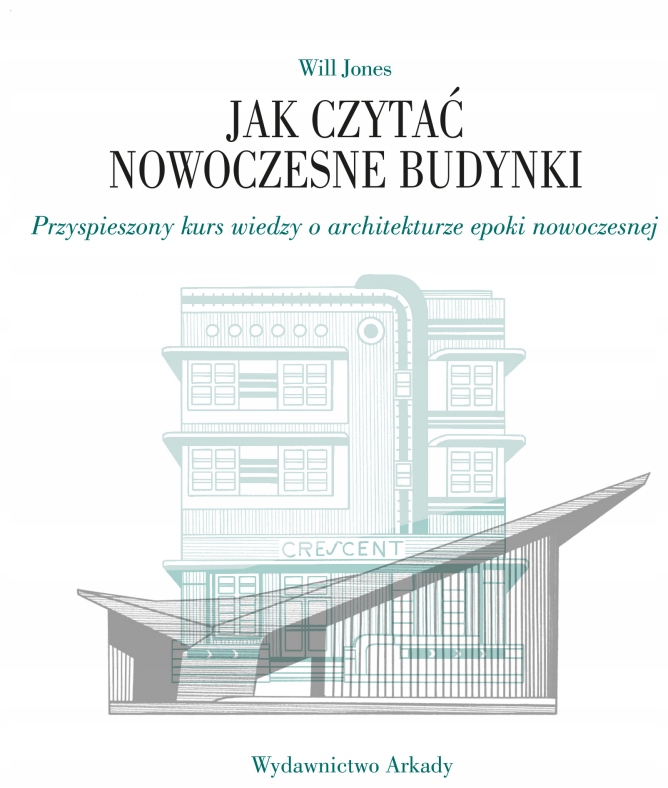 Will Jones

JAK CZYTAĆ NOWOCZESNE BUDYNKI

Przyspieszony kurs wiedzy o architekturze epoki nowoczesnej

CRESCENT

Wydawnictwo Arkady